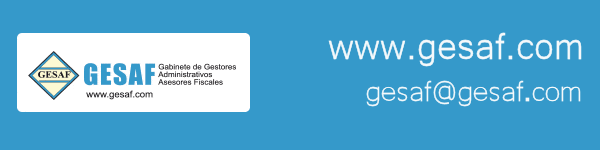 GESAF

GESAF

Gabinete de Gestores
Administrativos
Asesores Fiscales

www.gesaf.com

www.gesaf.com

gesaf@gesaf.com